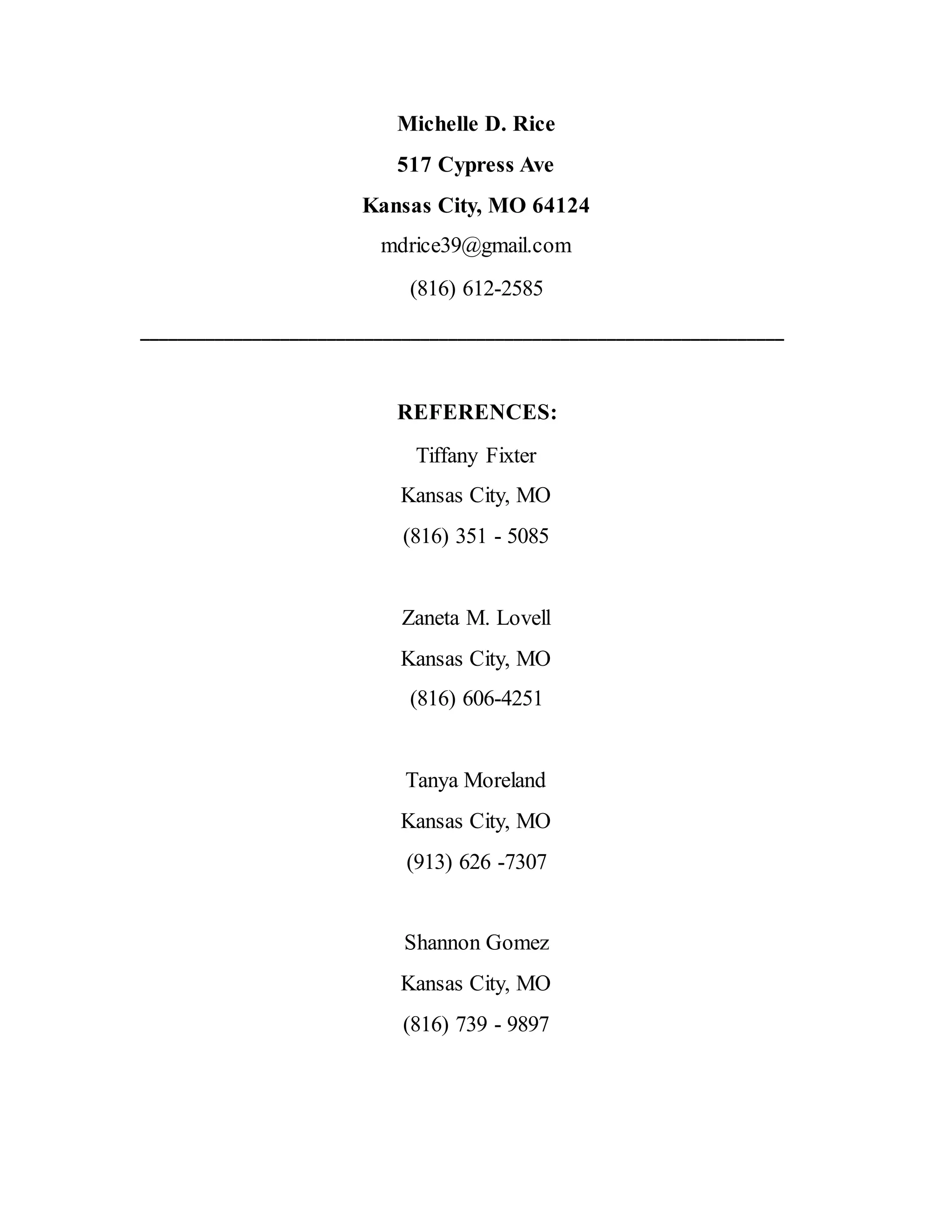 Michelle D. Rice

517 Cypress Ave

Kansas City, MO 64124

mdrice39@gmail.com

(816) 612-2585

REFERENCES:

Tiffany Fixter

Kansas City, MO

(816) 351 - 5085

Zaneta M. Lovell

Kansas City, MO

(816) 606-4251

Tanya Moreland

Kansas City, MO

(913) 626 -7307

Shannon Gomez

Kansas City, MO

(816) 739 - 9897